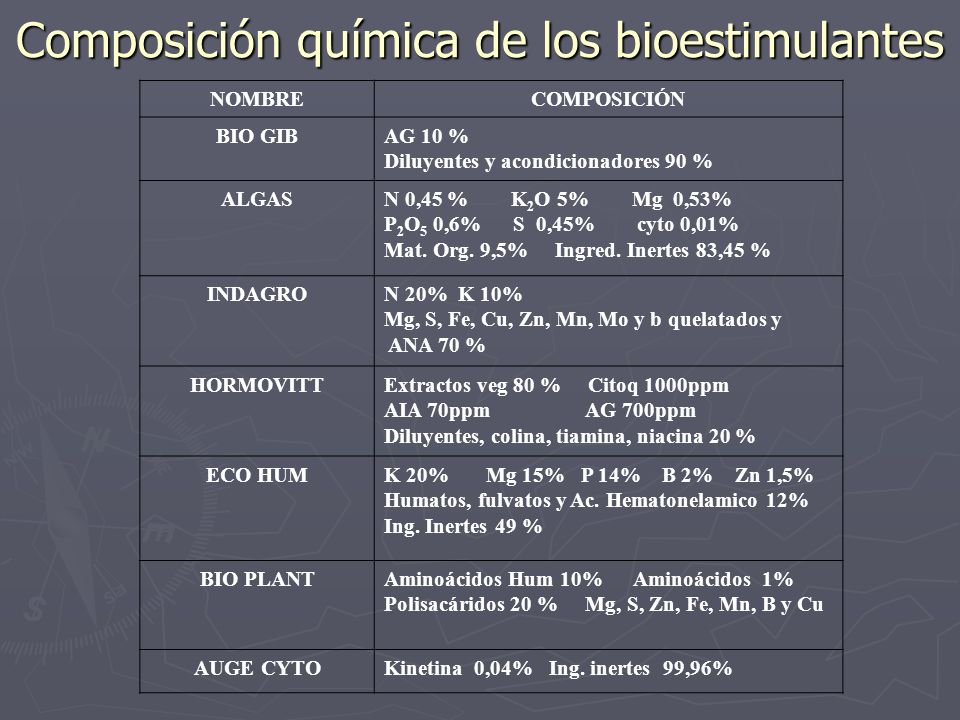 Composición química de los bioestimulantes

| NOMBRE | COMPOSICIÓN |
|---|---|
| BIO GIB | AG 10 % Diluyentes y acondicionadores 90 % |
| ALGAS | N 0,45 % $K_2O$ 5% Mg 0,53% $P_2O_5$ 0,6% S 0,45% cyto 0,01% Mat. Org. 9,5% Ingred. Inertes 83,45 % |
| INDAGRO | N 20% K 10% Mg, S, Fe, Cu, Zn, Mn, Mo y b quelatados y ANA 70 % |
| HORMOVITT | Extractos veg 80 % Citoq 1000ppm AIA 70ppm AG 700ppm Diluyentes, colina, tiamina, niacina 20 % |
| ECO HUM | K 20% Mg 15% P 14% B 2% Zn 1,5% Humatos, fulvatos y Ac. Hematonelamico 12% Ing. Inertes 49 % |
| BIO PLANT | Aminoácidos Hum 10% Aminoácidos 1% Polisacáridos 20 % Mg, S, Zn, Fe, Mn, B y Cu |
| AUGE CYTO | Kinetina 0,04% Ing. inertes 99,96% |